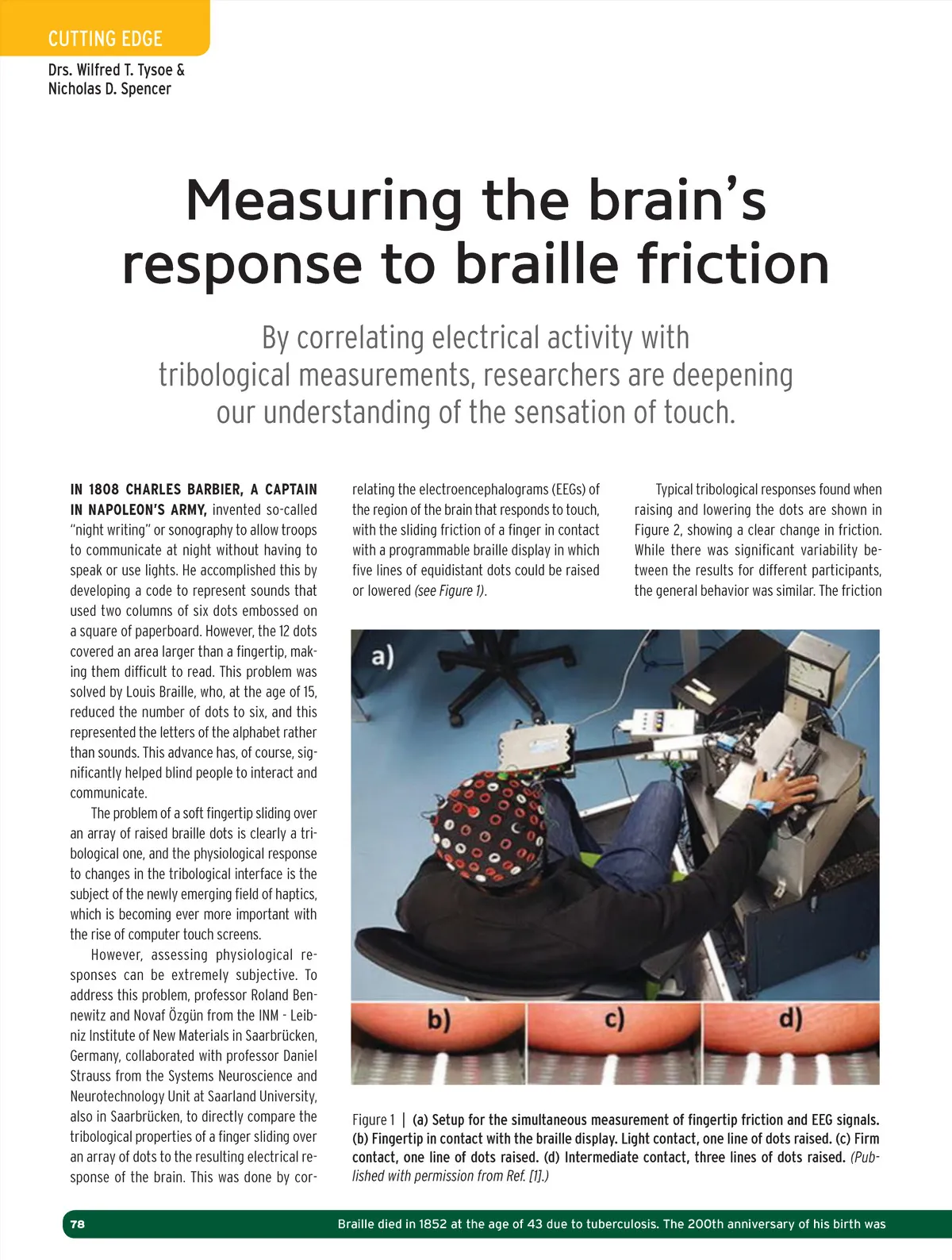 CUTTING EDGE

Drs. Wilfred T. Tysoe & Nicholas D. Spencer

Measuring the brain's response to braille friction

By correlating electrical activity with tribological measurements, researchers are deepening our understanding of the sensation of touch.

IN 1808 CHARLES BARBIER, A CAPTAIN IN NAPOLEON'S ARMY, invented so-called "night writing" or sonography to allow troops to communicate at night without having to speak or use lights. He accomplished this by developing a code to represent sounds that used two columns of six dots embossed on a square of paperboard. However, the 12 dots covered an area larger than a fingertip, making them difficult to read. This problem was solved by Louis Braille, who, at the age of 15, reduced the number of dots to six, and this represented the letters of the alphabet rather than sounds. This advance has, of course, significantly helped blind people to interact and communicate.

The problem of a soft fingertip sliding over an array of raised braille dots is clearly a tribological one, and the physiological response to changes in the tribological interface is the subject of the newly emerging field of haptics, which is becoming ever more important with the rise of computer touch screens.

However, assessing physiological responses can be extremely subjective. To address this problem, professor Roland Bennewitz and Novaf Özgün from the INM - Leibniz Institute of New Materials in Saarbrücken, Germany, collaborated with professor Daniel Strauss from the Systems Neuroscience and Neurotechnology Unit at Saarland University, also in Saarbrücken, to directly compare the tribological properties of a finger sliding over an array of dots to the resulting electrical response of the brain. This was done by correlating the electroencephalograms (EEGs) of the region of the brain that responds to touch, with the sliding friction of a finger in contact with a programmable braille display in which five lines of equidistant dots could be raised or lowered (see Figure 1).

Typical tribological responses found when raising and lowering the dots are shown in Figure 2, showing a clear change in friction. While there was significant variability between the results for different participants, the general behavior was similar. The friction

a)

b)

c)

d)

Figure 1 | (a) Setup for the simultaneous measurement of fingertip friction and EEG signals. (b) Fingertip in contact with the braille display. Light contact, one line of dots raised. (c) Firm contact, one line of dots raised. (d) Intermediate contact, three lines of dots raised. (Published with permission from Ref. [1].)

78

Braille died in 1852 at the age of 43 due to tuberculosis. The 200th anniversary of his birth was